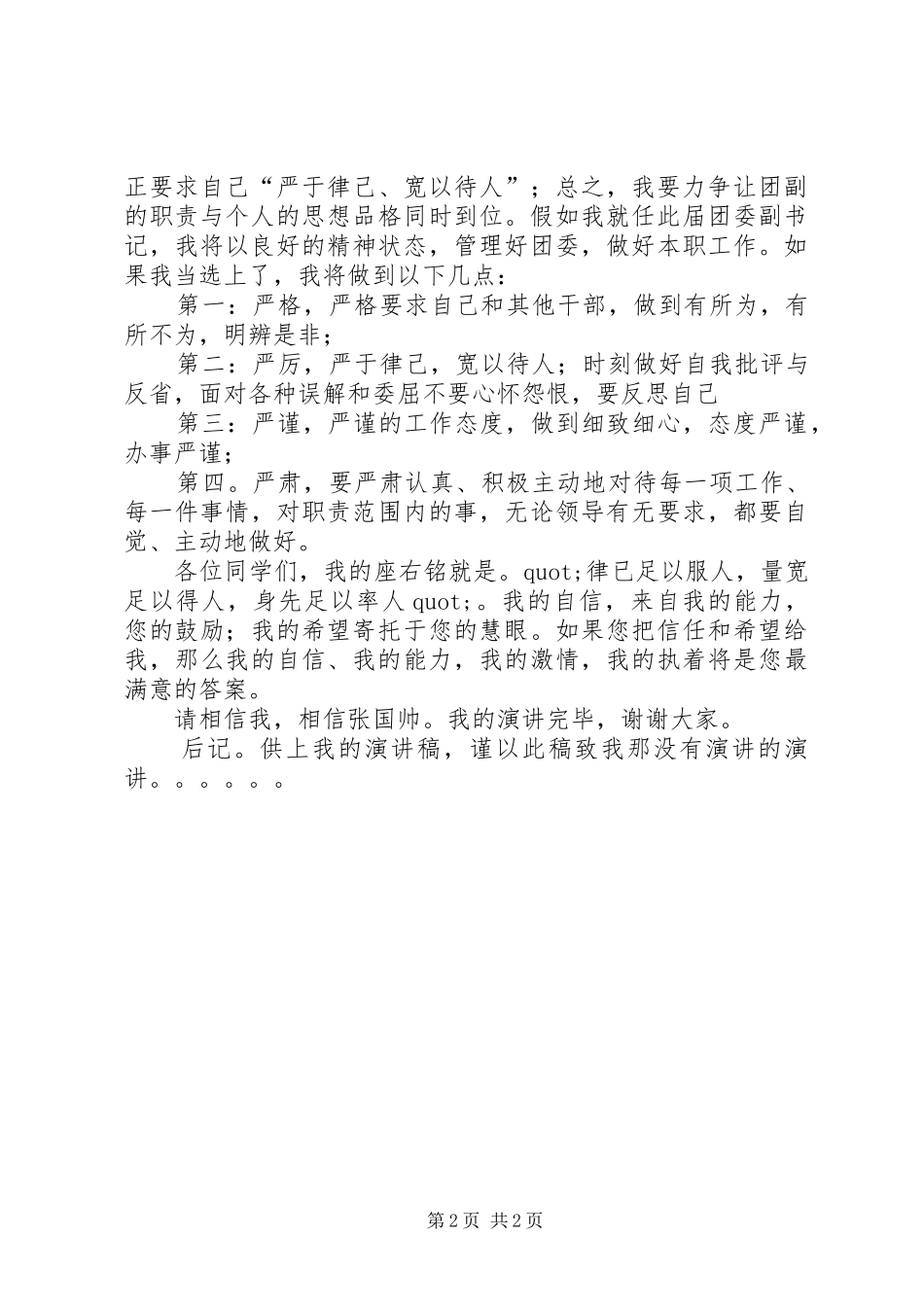 正要求自己“严于律己、宽以待人”；总之，我要力争让团副的职责与个人的思想品格同时到位。假如我就任此届团委副书记，我将以良好的精神状态，管理好团委，做好本职工作。如果我当选上了，我将做到以下几点：

第一：严格，严格要求自己和其他干部，做到有所为，有所不为，明辨是非；

第二：严厉，严于律己，宽以待人；时刻做好自我批评与反省，面对各种误解和委屈不要心怀怨恨，要反思自己

第三：严谨，严谨的工作态度，做到细致细心，态度严谨，办事严谨；

第四。严肃，要严肃认真、积极主动地对待每一项工作、每一件事情，对职责范围内的事，无论领导有无要求，都要自觉、主动地做好。

各位同学们，我的座右铭就是。quot;律已足以服人，量宽足以得人，身先足以率人quot;。我的自信，来自我的能力，您的鼓励；我的希望寄托于您的慧眼。如果您把信任和希望给我，那么我的自信、我的能力，我的激情，我的执着将是您最满意的答案。

请相信我，相信张国帅。我的演讲完毕，谢谢大家。

后记。供上我的演讲稿，谨以此稿致我那没有演讲的演讲。。。。。。

第2页 共2页